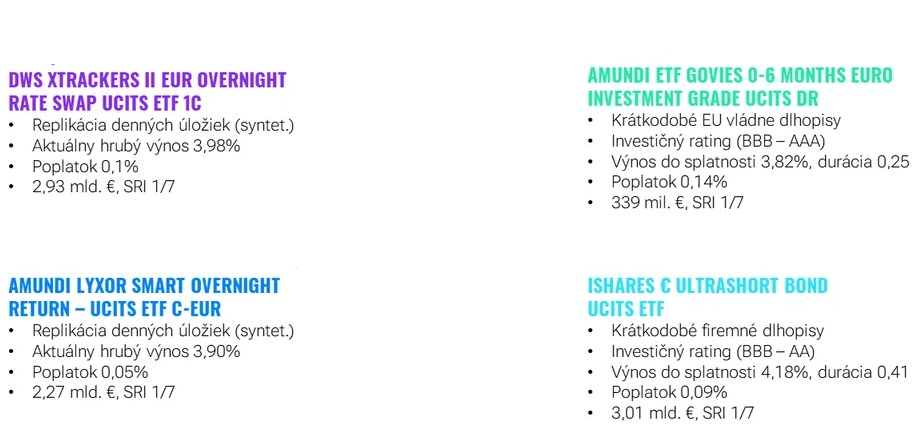 DWS XTRACKERS II EUR OVERNIGHT RATE SWAP UCITS ETF 1C
• Replikácia denných úložiek (syntet.)
• Aktuálny hrubý výnos 3,98%
• Poplatok 0,1%
• 2,93 mld. €, SRI 1/7

AMUNDI LYXOR SMART OVERNIGHT RETURN – UCITS ETF C-EUR
• Replikácia denných úložiek (syntet.)
• Aktuálny hrubý výnos 3,90%
• Poplatok 0,05%
• 2,27 mld. €, SRI 1/7

AMUNDI ETF GOVIES 0-6 MONTHS EURO INVESTMENT GRADE UCITS DR
• Krátkodobé EU vládne dlhopisy
• Investičný rating (BBB – AAA)
• Výnos do splatnosti 3,82%, durácia 0,25
• Poplatok 0,14%
• 339 mil. €, SRI 1/7

ISHARES € ULTRASHORT BOND UCITS ETF
• Krátkodobé firemné dlhopisy
• Investičný rating (BBB – AA)
• Výnos do splatnosti 4,18%, durácia 0,41
• Poplatok 0,09%
• 3,01 mld. €, SRI 1/7